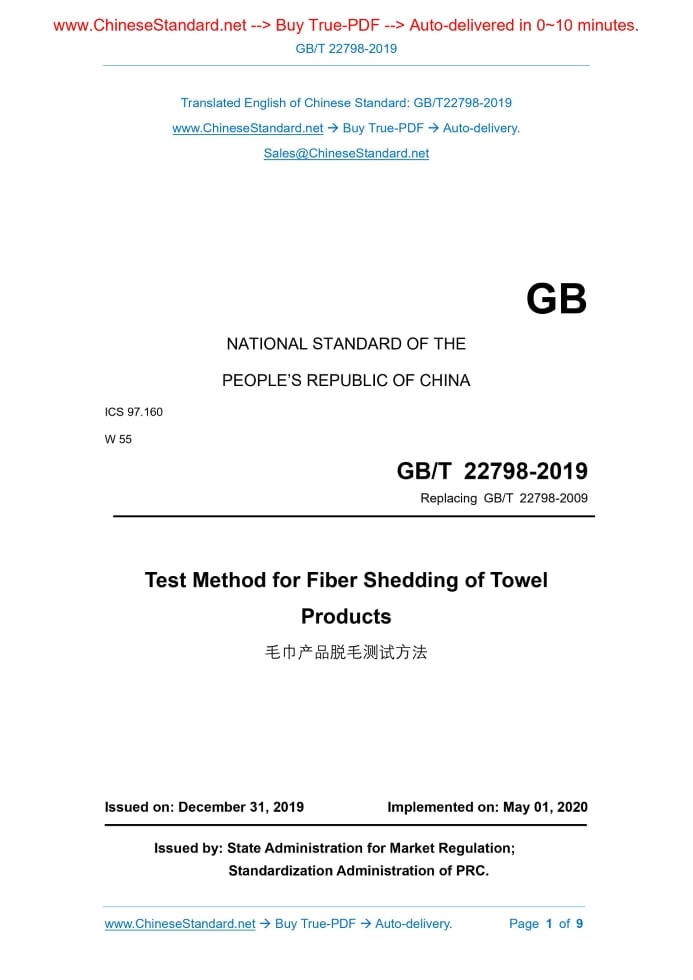 www.ChineseStandard.net --> Buy True-PDF --> Auto-delivered in 0~10 minutes.
GB/T 22798-2019

Translated English of Chinese Standard: GB/T22798-2019
www.ChineseStandard.net → Buy True-PDF → Auto-delivery.
Sales@ChineseStandard.net

GB

NATIONAL STANDARD OF THE
PEOPLE'S REPUBLIC OF CHINA

ICS 97.160
W 55

GB/T 22798-2019
Replacing GB/T 22798-2009

Test Method for Fiber Shedding of Towel Products
毛巾产品脱毛测试方法

Issued on: December 31, 2019
Implemented on: May 01, 2020

Issued by: State Administration for Market Regulation;
Standardization Administration of PRC.

www.ChineseStandard.net → Buy True-PDF → Auto-delivery.
Page 1 of 9